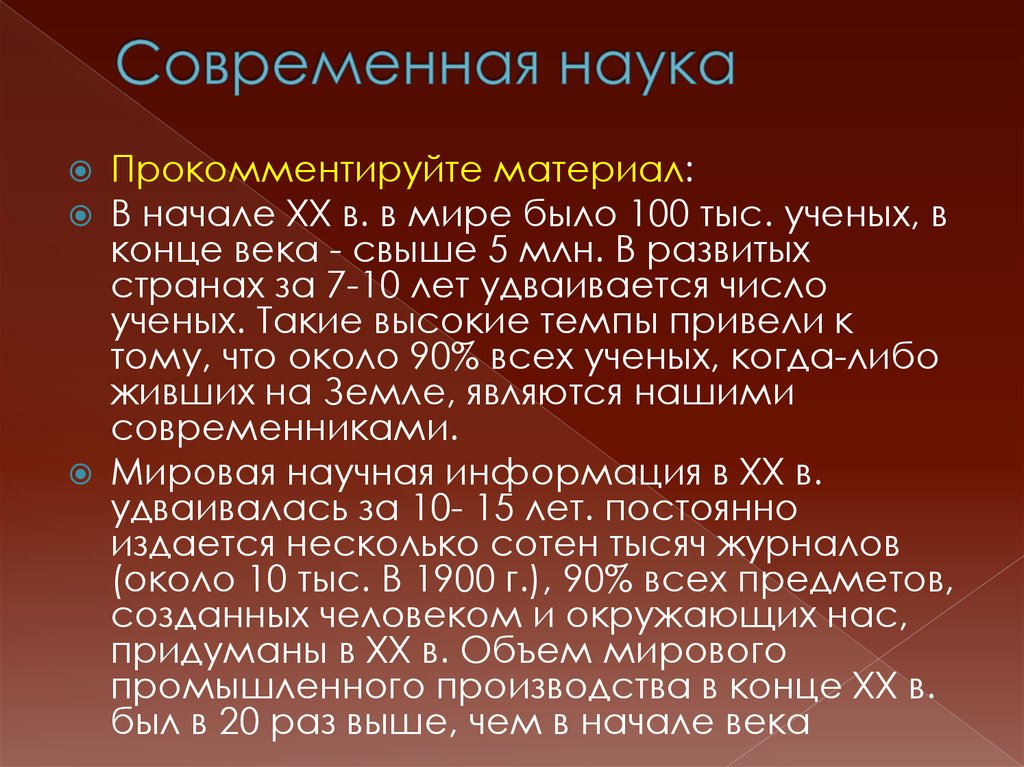 Современная наука

Прокомментируйте материал:

В начале XX в. в мире было 100 тыс. ученых, в конце века - свыше 5 млн. В развитых странах за 7-10 лет удваивается число ученых. Такие высокие темпы привели к тому, что около 90% всех ученых, когда-либо живших на Земле, являются нашими современниками.

Мировая научная информация в XX в. удваивалась за 10- 15 лет. постоянно издается несколько сотен тысяч журналов (около 10 тыс. В 1900 г.), 90% всех предметов, созданных человеком и окружающих нас, придуманы в XX в. Объем мирового промышленного производства в конце XX в. был в 20 раз выше, чем в начале века